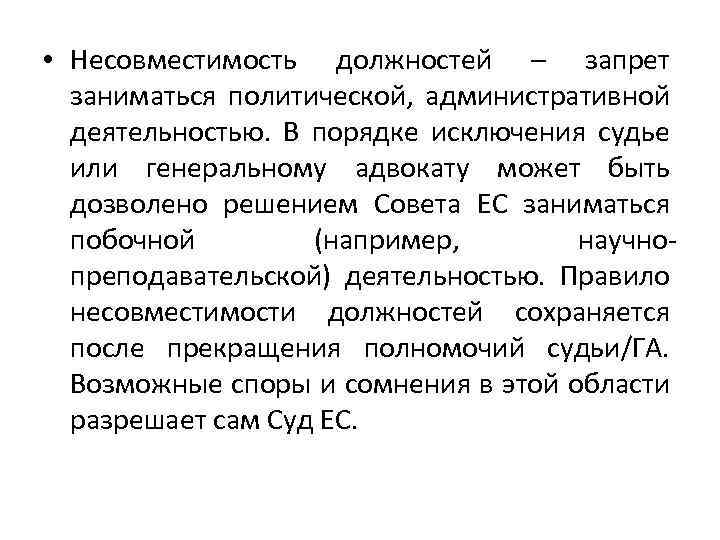 • Несовместимость должностей – запрет заниматься политической, административной деятельностью. В порядке исключения судье или генеральному адвокату может быть дозволено решением Совета ЕС заниматься побочной (например, научно-преподавательской) деятельностью. Правило несовместимости должностей сохраняется после прекращения полномочий судьи/ГА. Возможные споры и сомнения в этой области разрешает сам Суд ЕС.